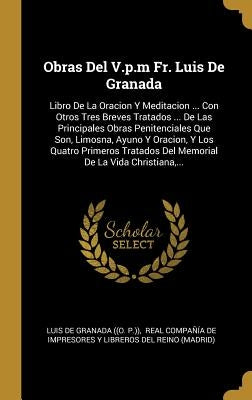 Obras Del V.p.m Fr. Luis De Granada

Libro De La Oracion Y Meditacion ... Con Otros Tres Breves Tratados ... De Las Principales Obras Penitenciales Que Son, Limosna, Ayuno Y Oracion, Y Los Quatro Primeros Tratados Del Memorial De La Vida Christiana,...

Scholar SELECT

LUIS DE GRANADA ((O. P.)), REAL COMPAÑÍA DE IMPRESORES Y LIBREROS DEL REINO (MADRID)